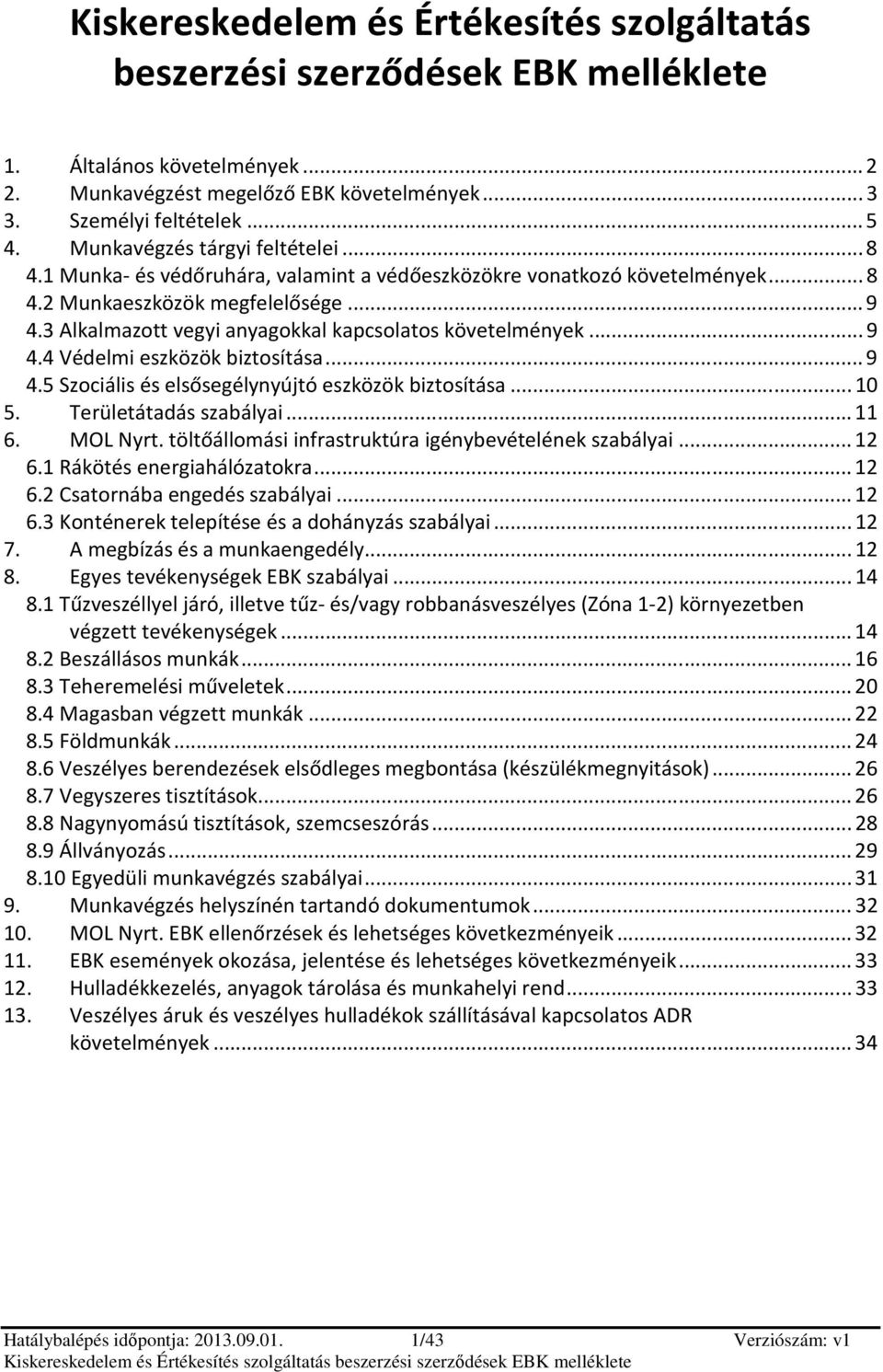 Kiskereskedelem és Értékesítés szolgáltatás beszerzési szerződések EBK melléklete

1. Általános követelmények ... 2
2. Munkavégzést megelőző EBK követelmények ... 3
3. Személyi feltételek ... 5
4. Munkavégzés tárgyi feltételei ... 8
4.1 Munka- és védőruhára, valamint a védőeszközökre vonatkozó követelmények ... 8
4.2 Munkaeszközök megfelelősége ... 9
4.3 Alkalmazott vegyi anyagokkal kapcsolatos követelmények ... 9
4.4 Védelmi eszközök biztosítása ... 9
4.5 Szociális és elsősegélynyújtó eszközök biztosítása ... 10
5. Területátadás szabályai ... 11
6. MOL Nyrt. töltőállomási infrastruktúra igénybevételének szabályai ... 12
6.1 Rákötés energiahálózatokra ... 12
6.2 Csatornába engedés szabályai ... 12
6.3 Konténerek telepítése és a dohányzás szabályai ... 12
7. A megbízás és a munkaengedély ... 12
8. Egyes tevékenységek EBK szabályai ... 14
8.1 Tűzveszéllyel járó, illetve tűz- és/vagy robbanásveszélyes (Zóna 1-2) környezetben végzett tevékenységek ... 14
8.2 Beszállásos munkák ... 16
8.3 Teheremelési műveletek ... 20
8.4 Magasban végzett munkák ... 22
8.5 Földmunkák ... 24
8.6 Veszélyes berendezések elsődleges megbontása (készülékmegnyitások) ... 26
8.7 Vegyszeres tisztítások ... 26
8.8 Nagynyomású tisztítások, szemcseszórás ... 28
8.9 Állványozás ... 29
8.10 Egyedüli munkavégzés szabályai ... 31
9. Munkavégzés helyszínén tartandó dokumentumok ... 32
10. MOL Nyrt. EBK ellenőrzések és lehetséges következményeik ... 32
11. EBK események okozása, jelentése és lehetséges következményeik ... 33
12. Hulladékkezelés, anyagok tárolása és munkahelyi rend ... 33
13. Veszélyes áruk és veszélyes hulladékok szállításával kapcsolatos ADR követelmények ... 34

Hatálybalépés időpontja: 2013.09.01. 1/43 Verziószám: v1
Kiskereskedelem és Értékesítés szolgáltatás beszerzési szerződések EBK melléklete